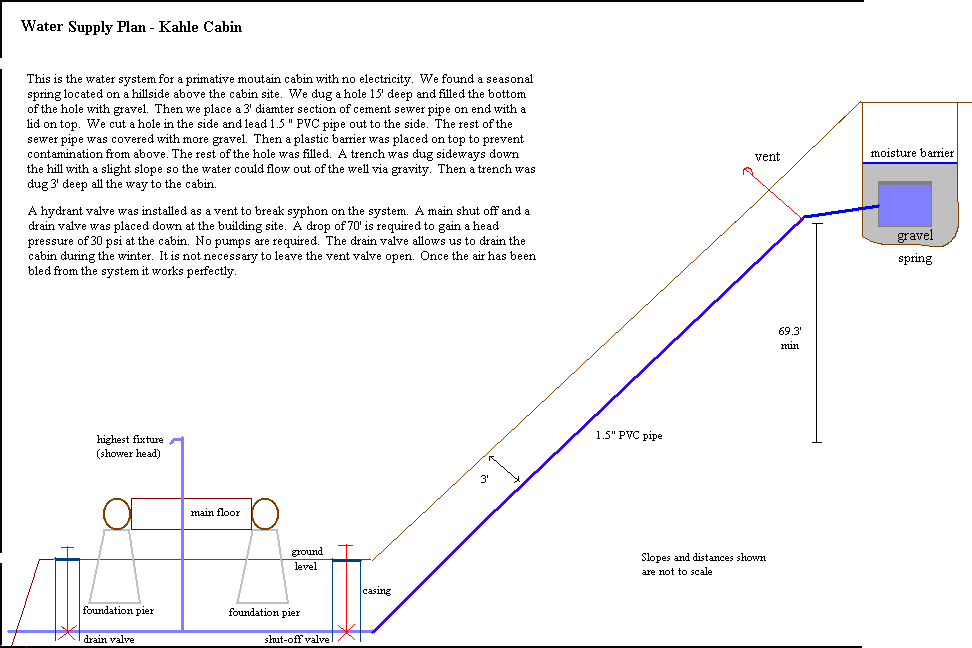 Water Supply Plan - Kahle Cabin

This is the water system for a primative moutain cabin with no electricity. We found a seasonal spring located on a hillside above the cabin site. We dug a hole 15' deep and filled the bottom of the hole with gravel. Then we place a 3' diamter section of cement sewer pipe on end with a lid on top. We cut a hole in the side and lead 1.5 " PVC pipe out to the side. The rest of the sewer pipe was covered with more gravel. Then a plastic barrier was placed on top to prevent contamination from above. The rest of the hole was filled. A trench was dug sideways down the hill with a slight slope so the water could flow out of the well via gravity. Then a trench was dug 3' deep all the way to the cabin.

A hydrant valve was installed as a vent to break syphon on the system. A main shut off and a drain valve was placed down at the building site. A drop of 70' is required to gain a head pressure of 30 psi at the cabin. No pumps are required. The drain valve allows us to drain the cabin during the winter. It is not necessary to leave the vent valve open. Once the air has been bled from the system it works perfectly.

vent

moisture barrier

gravel

spring

69.3' min

1.5" PVC pipe

3'

highest fixture (shower head)

main floor

ground level

casing

foundation pier

foundation pier

drain valve

shut-off valve

Slopes and distances shown are not to scale